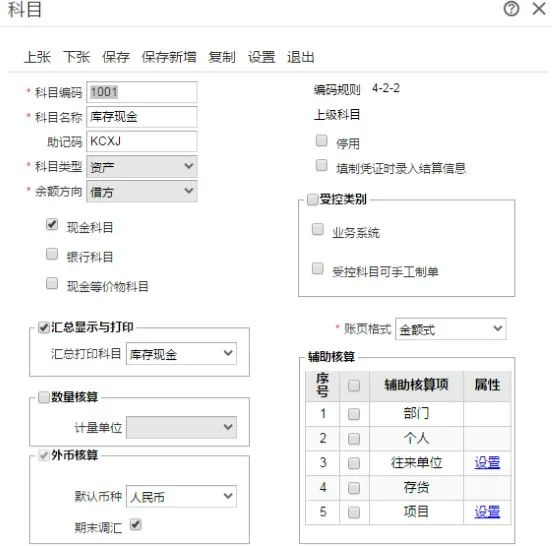 科目

上张 下张 保存 保存新增 复制 设置 退出

* 科目编码 1001
* 科目名称 库存现金
助记码 KCXJ
* 科目类型 资产
* 余额方向 借方

现金科目
银行科目
现金等价物科目

汇总显示与打印
汇总打印科目 库存现金

数量核算
计量单位

外币核算
默认币种 人民币
期末调汇

编码规则 4-2-2
上级科目
停用
填制凭证时录入结算信息

受控类别
业务系统
受控科目可手工制单

* 账页格式 金额式

辅助核算

| 序号 | | 辅助核算项 | 属性 |
|---|---|---|---|
| 1 | | 部门 | |
| 2 | | 个人 | |
| 3 | | 往来单位 | 设置 |
| 4 | | 存货 | |
| 5 | | 项目 | 设置 |